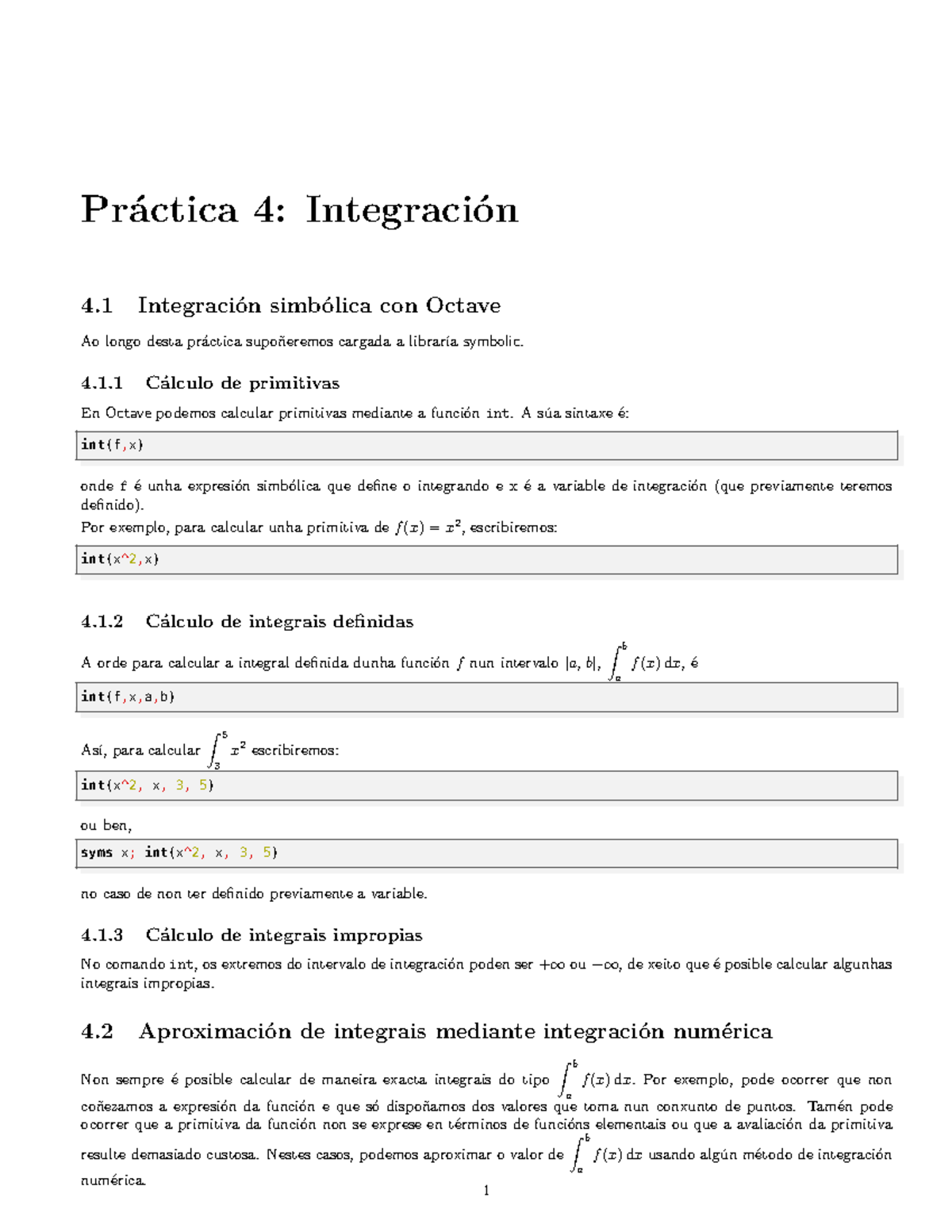 Práctica 4: Integración

4.1 Integración simbólica con Octave

Ao longo desta práctica supoñeremos cargada a libraría symbolic.

4.1.1 Cálculo de primitivas

En Octave podemos calcular primitivas mediante a función int. A súa sintaxe é:

int(f,x)

onde f é unha expresión simbólica que define o integrando e x é a variable de integración (que previamente teremos definido).
Por exemplo, para calcular unha primitiva de $f(x) = x^2$, escribiremos:

int(x^2,x)

4.1.2 Cálculo de integrais definidas

A orde para calcular a integral definida dunha función $f$ nun intervalo $[a, b]$, $\int_a^b f(x)\,dx$, é

int(f,x,a,b)

Así, para calcular $\int_3^5 x^2$ escribiremos:

int(x^2, x, 3, 5)

ou ben,

syms x; int(x^2, x, 3, 5)

no caso de non ter definido previamente a variable.

4.1.3 Cálculo de integrais impropias

No comando int, os extremos do intervalo de integración poden ser $+\infty$ ou $-\infty$, de xeito que é posible calcular algunhas integrais impropias.

4.2 Aproximación de integrais mediante integración numérica

Non sempre é posible calcular de maneira exacta integrais do tipo $\int_a^b f(x)\,dx$. Por exemplo, pode ocorrer que non coñezamos a expresión da función e que só dispoñamos dos valores que toma nun conxunto de puntos. Tamén pode ocorrer que a primitiva da función non se exprese en términos de funcións elementais ou que a avaliación da primitiva resulte demasiado custosa. Nestes casos, podemos aproximar o valor de $\int_a^b f(x)\,dx$ usando algún método de integración numérica.

1